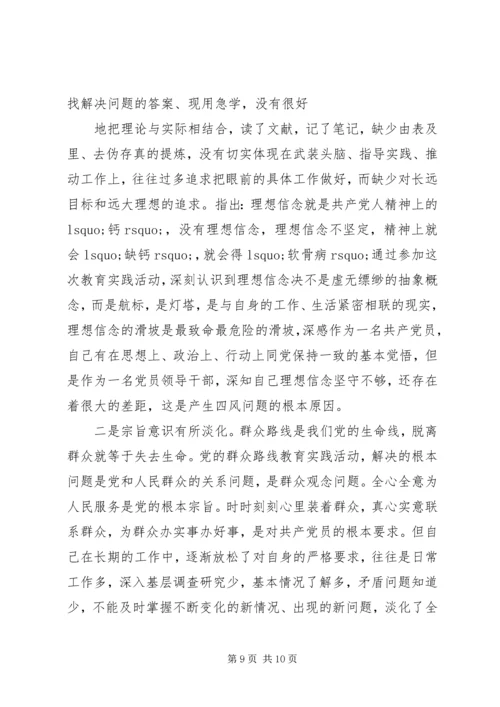 找解决问题的答案、现用急学，没有很好

地把理论与实际相结合，读了文献，记了笔记，缺少由表及里、去伪存真的提炼，没有切实体现在武装头脑、指导实践、推动工作上，往往过多追求把眼前的具体工作做好，而缺少对长远目标和远大理想的追求。指出：理想信念就是共产党人精神上的 lsquo;钙 rsquo;，没有理想信念，理想信念不坚定，精神上就会 lsquo;缺钙 rsquo;，就会得 lsquo;软骨病 rsquo;通过参加这次教育实践活动，深刻认识到理想信念决不是虚无缥缈的抽象概念，而是航标，是灯塔，是与自身的工作、生活紧密相联的现实，理想信念的滑坡是最致命最危险的滑坡，深感作为一名共产党员，自己有在思想上、政治上、行动上同党保持一致的基本觉悟，但是作为一名党员领导干部，深知自己理想信念坚守不够，还存在着很大的差距，这是产生四风问题的根本原因。

二是宗旨意识有所淡化。群众路线是我们党的生命线，脱离群众就等于失去生命。党的群众路线教育实践活动，解决的根本问题是党和人民群众的关系问题，是群众观念问题。全心全意为人民服务是党的根本宗旨。时时刻刻心里装着群众，真心实意联系群众，为群众办实事办好事，是对共产党员的根本要求。但自己在长期的工作中，逐渐放松了对自身的严格要求，往往是日常工作多，深入基层调查研究少，基本情况了解多，矛盾问题知道少，不能及时掌握不断变化的新情况、出现的新问题，淡化了全

第 9 页 共 10 页